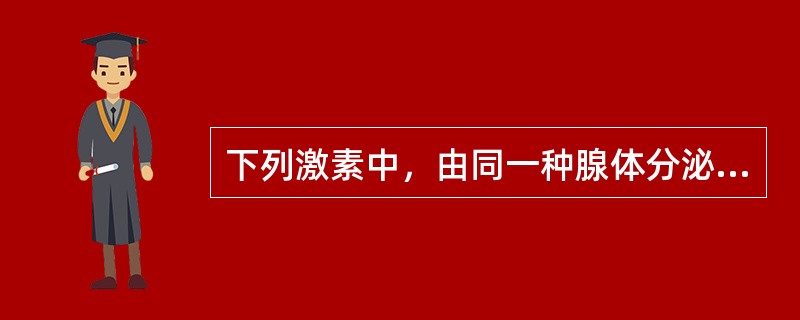 下列激素中，由同一种腺体分泌...